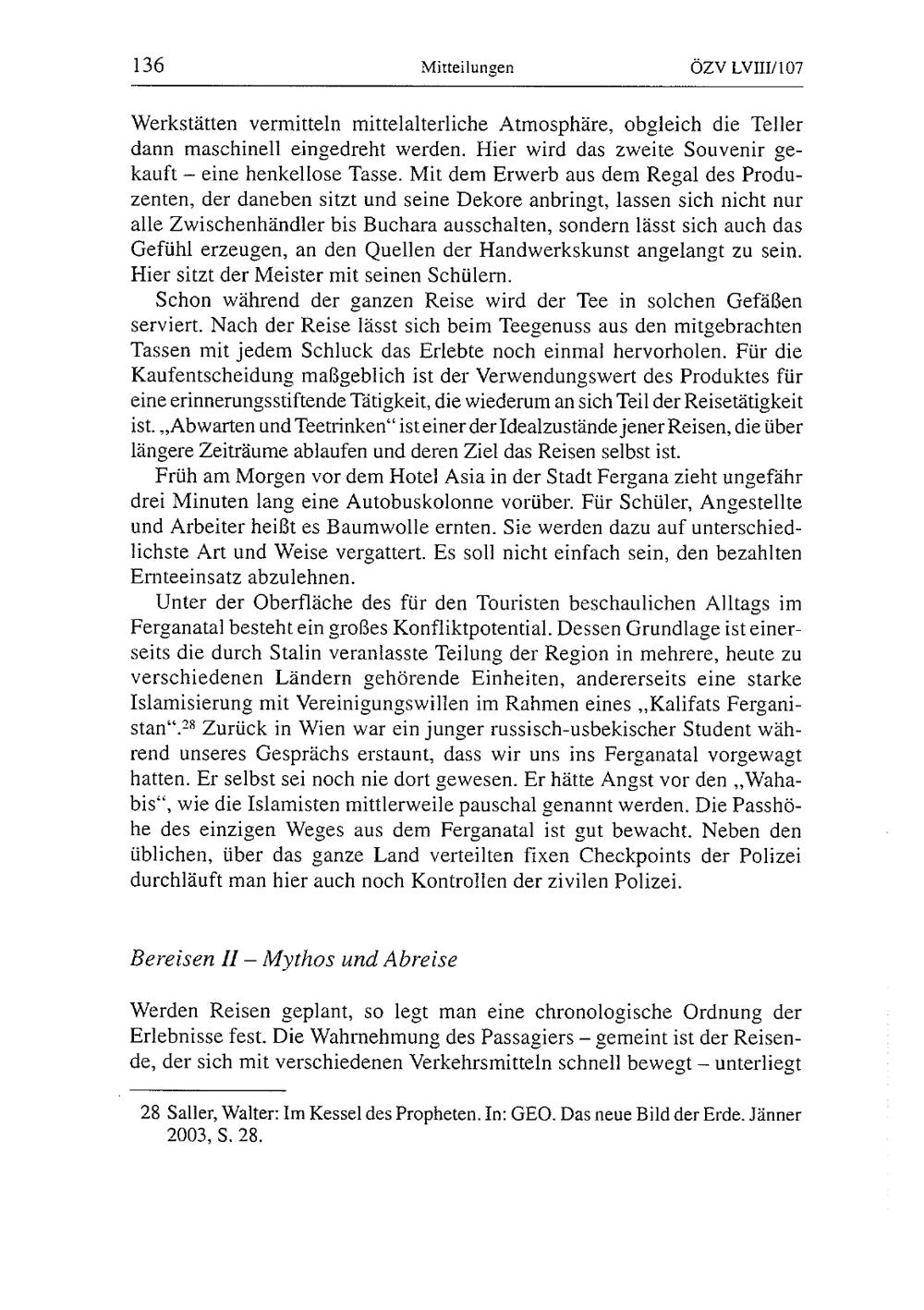 136 Mitteilungen ÖZV LVIII/107

Werkstätten vermitteln mittelalterliche Atmosphäre, obgleich die Teller dann maschinell eingedreht werden. Hier wird das zweite Souvenir gekauft – eine henkellose Tasse. Mit dem Erwerb aus dem Regal des Produzenten, der daneben sitzt und seine Dekore anbringt, lassen sich nicht nur alle Zwischenhändler bis Buchara ausschalten, sondern lässt sich auch das Gefühl erzeugen, an den Quellen der Handwerkskunst angelangt zu sein. Hier sitzt der Meister mit seinen Schülern.

Schon während der ganzen Reise wird der Tee in solchen Gefäßen serviert. Nach der Reise lässt sich beim Teegenuss aus den mitgebrachten Tassen mit jedem Schluck das Erlebte noch einmal hervorholen. Für die Kaufentscheidung maßgeblich ist der Verwendungswert des Produktes für eine erinnerungsstiftende Tätigkeit, die wiederum an sich Teil der Reisetätigkeit ist. „Abwarten und Teetrinken“ ist einer der Idealzustände jener Reisen, die über längere Zeiträume ablaufen und deren Ziel das Reisen selbst ist.

Früh am Morgen vor dem Hotel Asia in der Stadt Fergana zieht ungefähr drei Minuten lang eine Autobuskolonne vorüber. Für Schüler, Angestellte und Arbeiter heißt es Baumwolle ernten. Sie werden dazu auf unterschiedlichste Art und Weise vergattert. Es soll nicht einfach sein, den bezahlten Ernteeinsatz abzulehnen.

Unter der Oberfläche des für den Touristen beschaulichen Alltags im Ferganatal besteht ein großes Konfliktpotential. Dessen Grundlage ist einerseits die durch Stalin veranlasste Teilung der Region in mehrere, heute zu verschiedenen Ländern gehörende Einheiten, andererseits eine starke Islamisierung mit Vereinigungswillen im Rahmen eines „Kalifats Ferganistan“.$^{28}$ Zurück in Wien war ein junger russisch-usbekischer Student während unseres Gesprächs erstaunt, dass wir uns ins Ferganatal vorgewagt hatten. Er selbst sei noch nie dort gewesen. Er hätte Angst vor den „Wahabis“, wie die Islamisten mittlerweile pauschal genannt werden. Die Passhöhe des einzigen Weges aus dem Ferganatal ist gut bewacht. Neben den üblichen, über das ganze Land verteilten fixen Checkpoints der Polizei durchläuft man hier auch noch Kontrollen der zivilen Polizei.

Bereisen II – Mythos und Abreise

Werden Reisen geplant, so legt man eine chronologische Ordnung der Erlebnisse fest. Die Wahrnehmung des Passagiers – gemeint ist der Reisende, der sich mit verschiedenen Verkehrsmitteln schnell bewegt – unterliegt

28 Saller, Walter: Im Kessel des Propheten. In: GEO. Das neue Bild der Erde. Jänner 2003, S. 28.